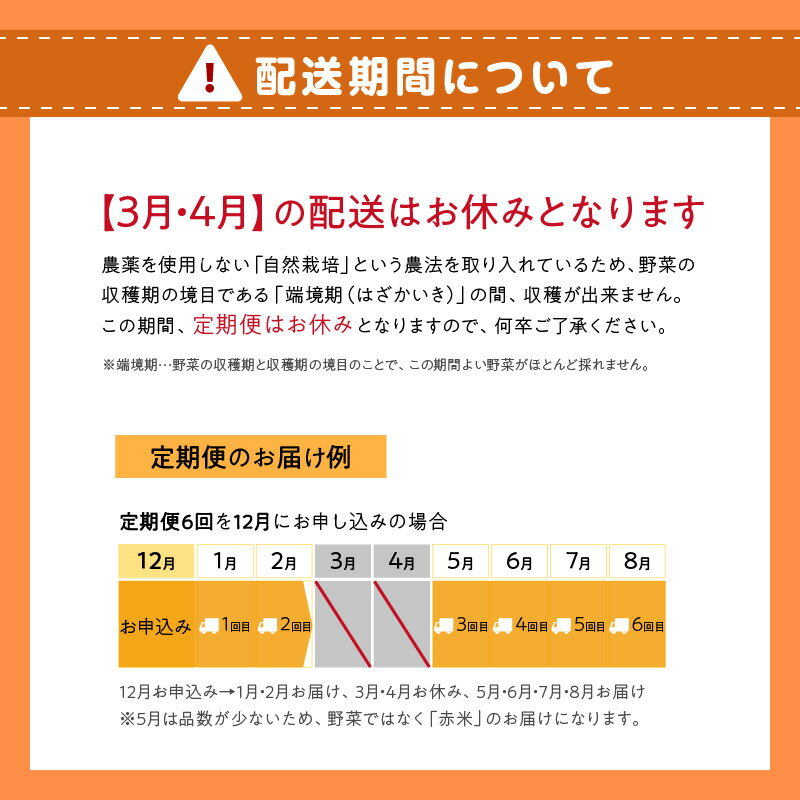 配送期間について

【3月・4月】の配送はお休みとなります

農薬を使用しない「自然栽培」という農法を取り入れているため、野菜の収穫期の境目である「端境期（はざかいき）」の間、収穫が出来ません。この期間、定期便はお休みとなりますので、何卒ご了承ください。

※端境期…野菜の収穫期と収穫期の境目のことで、この期間よい野菜がほとんど採れません。

定期便のお届け例

定期便6回を12月にお申し込みの場合

| 12月 | 1月 | 2月 | 3月 | 4月 | 5月 | 6月 | 7月 | 8月 |
|---|---|---|---|---|---|---|---|---|
| お申込み | 1回目 | 2回目 | | | 3回目 | 4回目 | 5回目 | 6回目 |

12月お申込み→1月・2月お届け、3月・4月お休み、5月・6月・7月・8月お届け
※5月は品数が少ないため、野菜ではなく「赤米」のお届けになります。